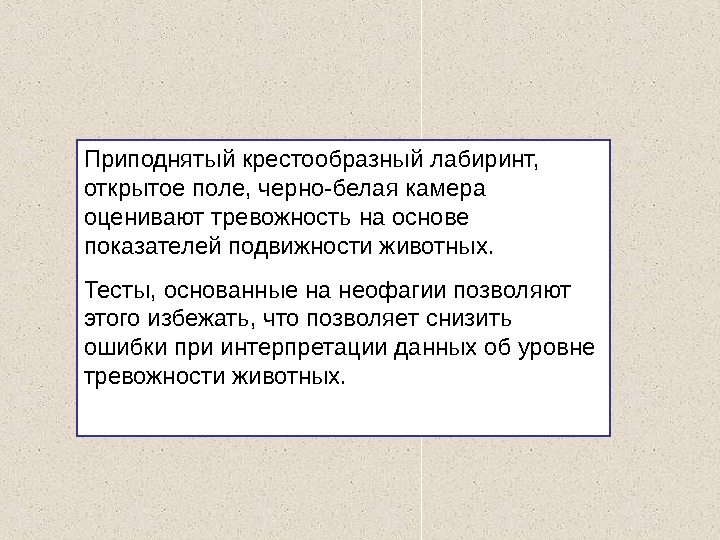 Приподнятый крестообразный лабиринт, открытое поле, черно-белая камера оценивают тревожность на основе показателей подвижности животных.

Тесты, основанные на неофагии позволяют этого избежать, что позволяет снизить ошибки при интерпретации данных об уровне тревожности животных.